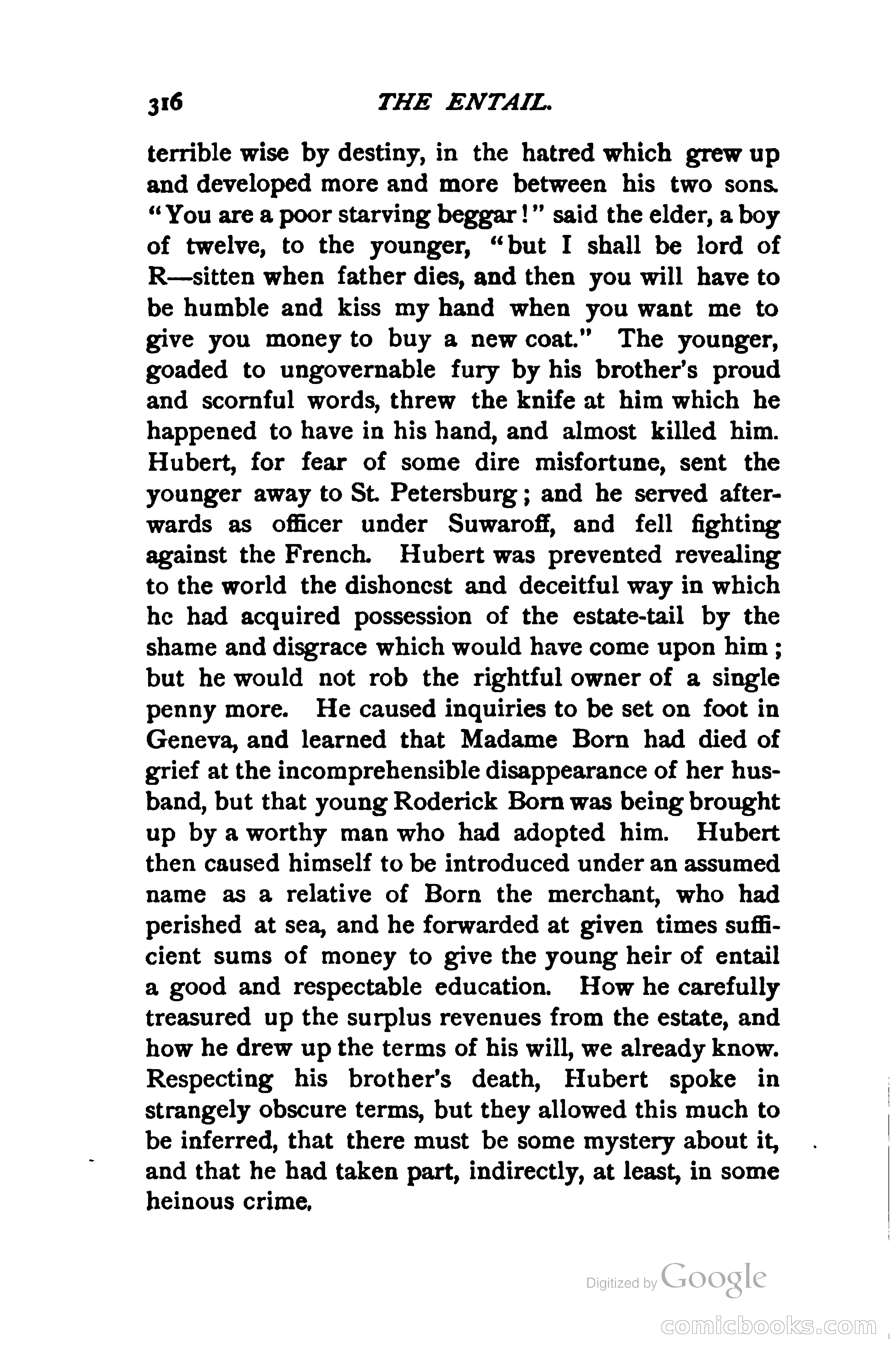 316 THE ENTAIL.

terrible wise by destiny, in the hatred which grew up and developed more and more between his two sons. "You are a poor starving beggar!" said the elder, a boy of twelve, to the younger, "but I shall be lord of R—sitten when father dies, and then you will have to be humble and kiss my hand when you want me to give you money to buy a new coat." The younger, goaded to ungovernable fury by his brother's proud and scornful words, threw the knife at him which he happened to have in his hand, and almost killed him. Hubert, for fear of some dire misfortune, sent the younger away to St. Petersburg; and he served afterwards as officer under Suwaroff, and fell fighting against the French. Hubert was prevented revealing to the world the dishonest and deceitful way in which he had acquired possession of the estate-tail by the shame and disgrace which would have come upon him; but he would not rob the rightful owner of a single penny more. He caused inquiries to be set on foot in Geneva, and learned that Madame Born had died of grief at the incomprehensible disappearance of her husband, but that young Roderick Born was being brought up by a worthy man who had adopted him. Hubert then caused himself to be introduced under an assumed name as a relative of Born the merchant, who had perished at sea, and he forwarded at given times sufficient sums of money to give the young heir of entail a good and respectable education. How he carefully treasured up the surplus revenues from the estate, and how he drew up the terms of his will, we already know. Respecting his brother's death, Hubert spoke in strangely obscure terms, but they allowed this much to be inferred, that there must be some mystery about it, and that he had taken part, indirectly, at least, in some heinous crime.

Digitized by Google

comicbooks.com